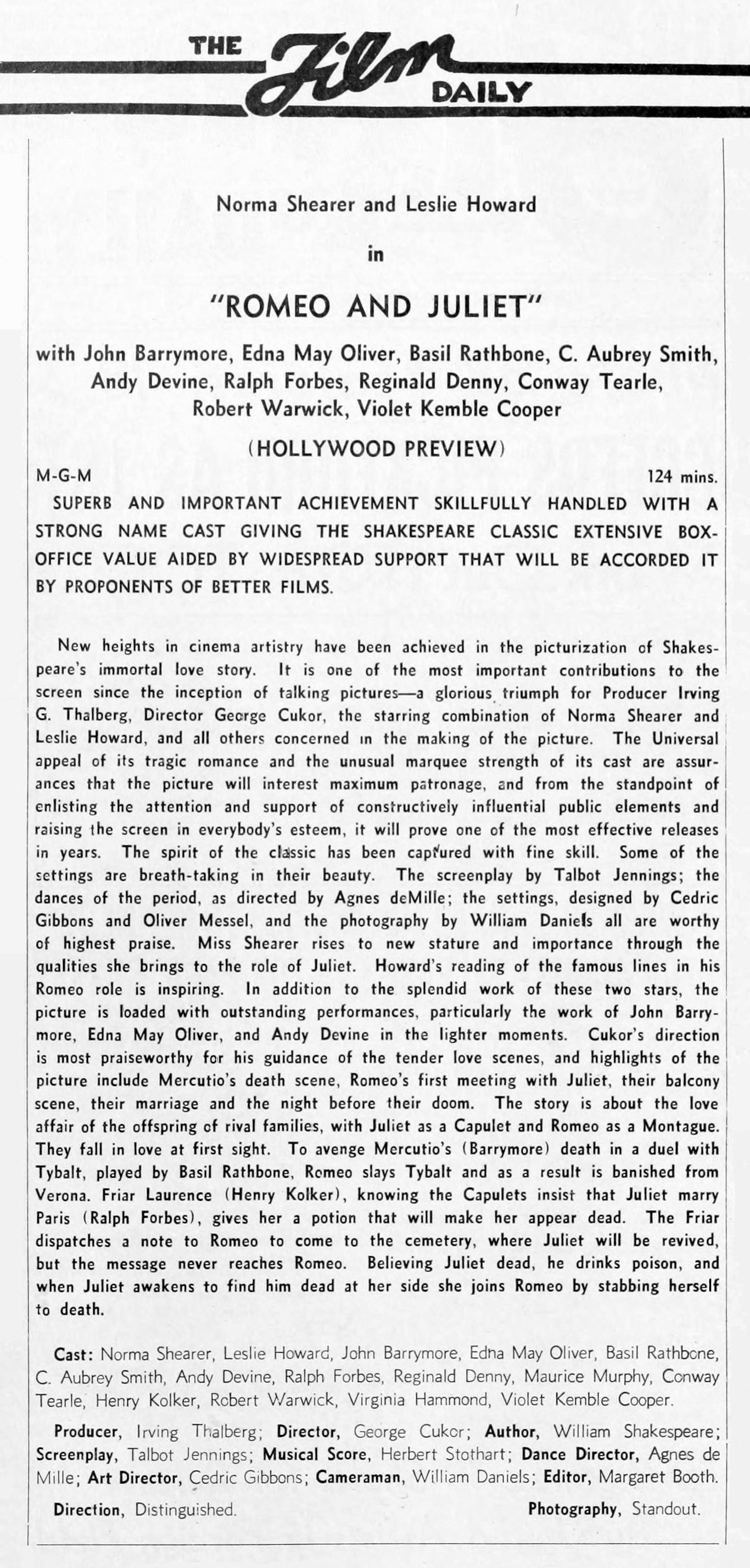 THE Film DAILY

Norma Shearer and Leslie Howard

in

"ROMEO AND JULIET"

with John Barrymore, Edna May Oliver, Basil Rathbone, C. Aubrey Smith, Andy Devine, Ralph Forbes, Reginald Denny, Conway Tearle, Robert Warwick, Violet Kemble Cooper

(HOLLYWOOD PREVIEW)

M-G-M 124 mins.

SUPERB AND IMPORTANT ACHIEVEMENT SKILLFULLY HANDLED WITH A STRONG NAME CAST GIVING THE SHAKESPEARE CLASSIC EXTENSIVE BOX-OFFICE VALUE AIDED BY WIDESPREAD SUPPORT THAT WILL BE ACCORDED IT BY PROPONENTS OF BETTER FILMS.

New heights in cinema artistry have been achieved in the picturization of Shakespeare's immortal love story. It is one of the most important contributions to the screen since the inception of talking pictures—a glorious triumph for Producer Irving G. Thalberg, Director George Cukor, the starring combination of Norma Shearer and Leslie Howard, and all others concerned in the making of the picture. The Universal appeal of its tragic romance and the unusual marquee strength of its cast are assurances that the picture will interest maximum patronage, and from the standpoint of enlisting the attention and support of constructively influential public elements and raising the screen in everybody's esteem, it will prove one of the most effective releases in years. The spirit of the classic has been captured with fine skill. Some of the settings are breath-taking in their beauty. The screenplay by Talbot Jennings; the dances of the period, as directed by Agnes deMille; the settings, designed by Cedric Gibbons and Oliver Messel, and the photography by William Daniels all are worthy of highest praise. Miss Shearer rises to new stature and importance through the qualities she brings to the role of Juliet. Howard's reading of the famous lines in his Romeo role is inspiring. In addition to the splendid work of these two stars, the picture is loaded with outstanding performances, particularly the work of John Barrymore, Edna May Oliver, and Andy Devine in the lighter moments. Cukor's direction is most praiseworthy for his guidance of the tender love scenes, and highlights of the picture include Mercutio's death scene, Romeo's first meeting with Juliet, their balcony scene, their marriage and the night before their doom. The story is about the love affair of the offspring of rival families, with Juliet as a Capulet and Romeo as a Montague. They fall in love at first sight. To avenge Mercutio's (Barrymore) death in a duel with Tybalt, played by Basil Rathbone, Romeo slays Tybalt and as a result is banished from Verona. Friar Laurence (Henry Kolker), knowing the Capulets insist that Juliet marry Paris (Ralph Forbes), gives her a potion that will make her appear dead. The Friar dispatches a note to Romeo to come to the cemetery, where Juliet will be revived, but the message never reaches Romeo. Believing Juliet dead, he drinks poison, and when Juliet awakens to find him dead at her side she joins Romeo by stabbing herself to death.

Cast: Norma Shearer, Leslie Howard, John Barrymore, Edna May Oliver, Basil Rathbone, C. Aubrey Smith, Andy Devine, Ralph Forbes, Reginald Denny, Maurice Murphy, Conway Tearle, Henry Kolker, Robert Warwick, Virginia Hammond, Violet Kemble Cooper.

Producer, Irving Thalberg; Director, George Cukor; Author, William Shakespeare; Screenplay, Talbot Jennings; Musical Score, Herbert Stothart; Dance Director, Agnes de Mille; Art Director, Cedric Gibbons; Cameraman, William Daniels; Editor, Margaret Booth.

Direction, Distinguished. Photography, Standout.